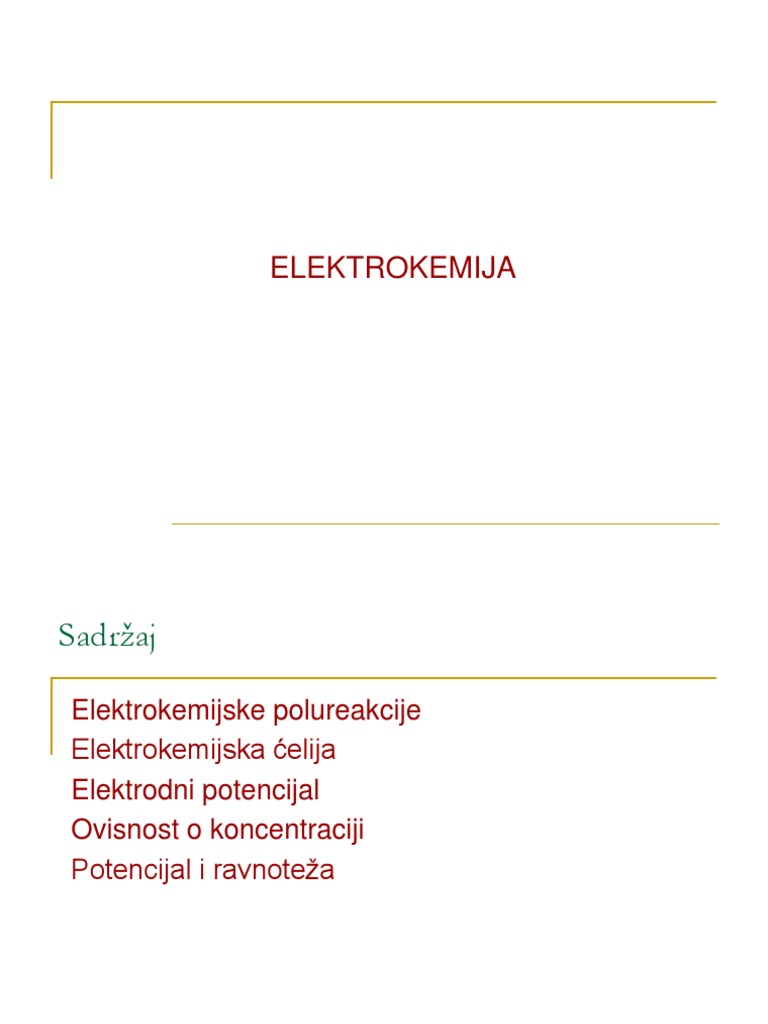 ELEKTROKEMIJA

Sadržaj

Elektrokemijske polureakcije
Elektrokemijska ćelija
Elektrodni potencijal
Ovisnost o koncentraciji
Potencijal i ravnoteža